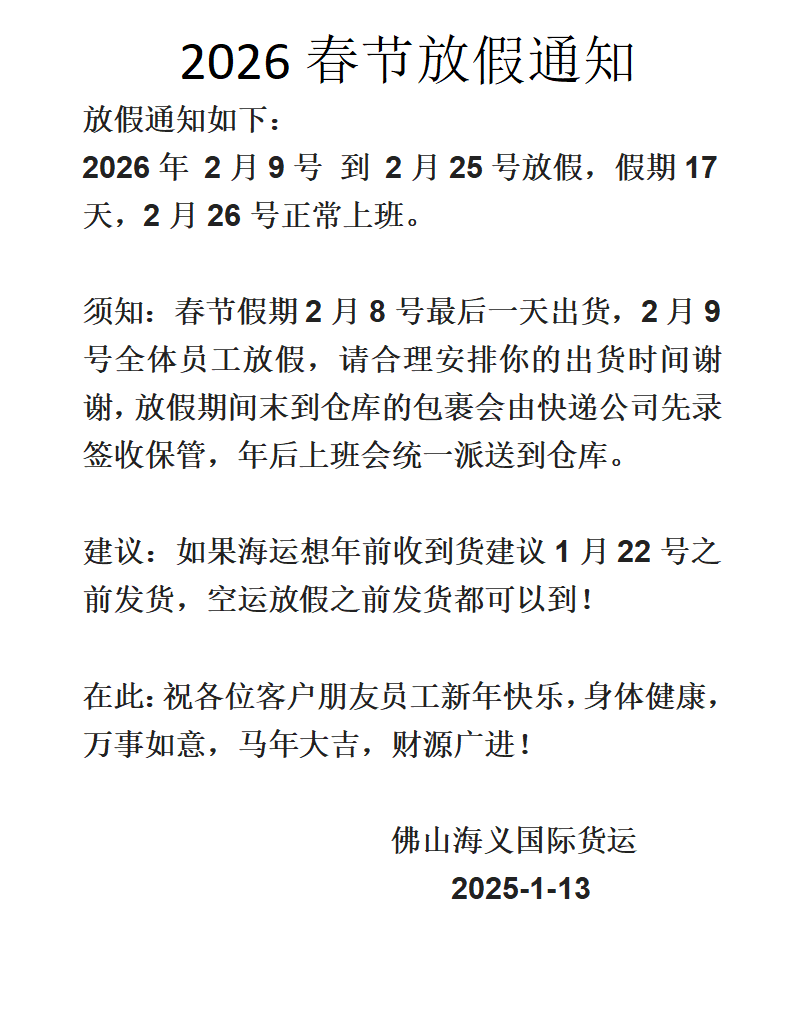 2026 春节放假通知

放假通知如下：

2026 年 2 月 9 号 到 2 月 25 号放假，假期 17 天，2 月 26 号正常上班。

须知：春节假期 2 月 8 号最后一天出货，2 月 9 号全体员工放假，请合理安排你的出货时间谢谢，放假期间末到仓库的包裹会由快递公司先录签收保管，年后上班会统一派送到仓库。

建议：如果海运想年前收到货建议 1 月 22 号之前发货，空运放假之前发货都可以到！

在此：祝各位客户朋友员工新年快乐，身体健康，万事如意，马年大吉，财源广进！

佛山海义国际货运

2025-1-13